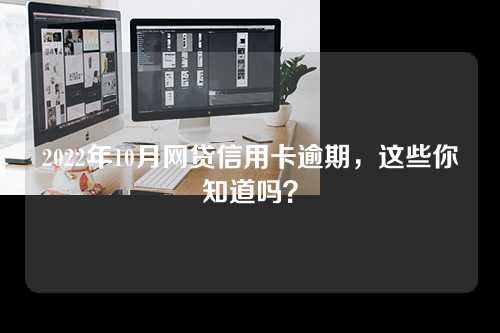 2022年10月网贷信用卡逾期，这些你知道吗?